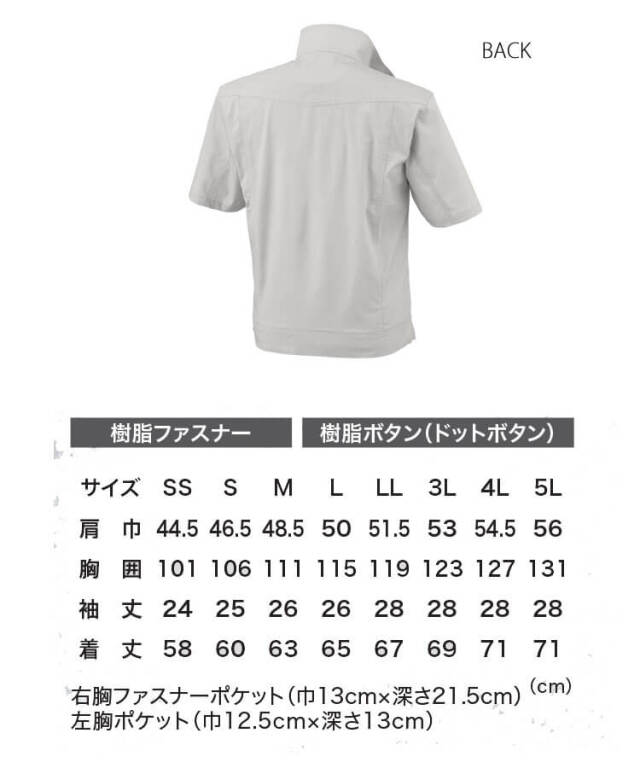 BACK

樹脂ファスナー

樹脂ボタン(ドットボタン)

| サイズ | SS | S | M | L | LL | 3L | 4L | 5L |
|---|---|---|---|---|---|---|---|---|
| 肩　巾 | 44.5 | 46.5 | 48.5 | 50 | 51.5 | 53 | 54.5 | 56 |
| 胸　囲 | 101 | 106 | 111 | 115 | 119 | 123 | 127 | 131 |
| 袖　丈 | 24 | 25 | 26 | 26 | 28 | 28 | 28 | 28 |
| 着　丈 | 58 | 60 | 63 | 65 | 67 | 69 | 71 | 71 |

(cm)

右胸ファスナーポケット(巾13cm×深さ21.5cm)
左胸ポケット(巾12.5cm×深さ13cm)